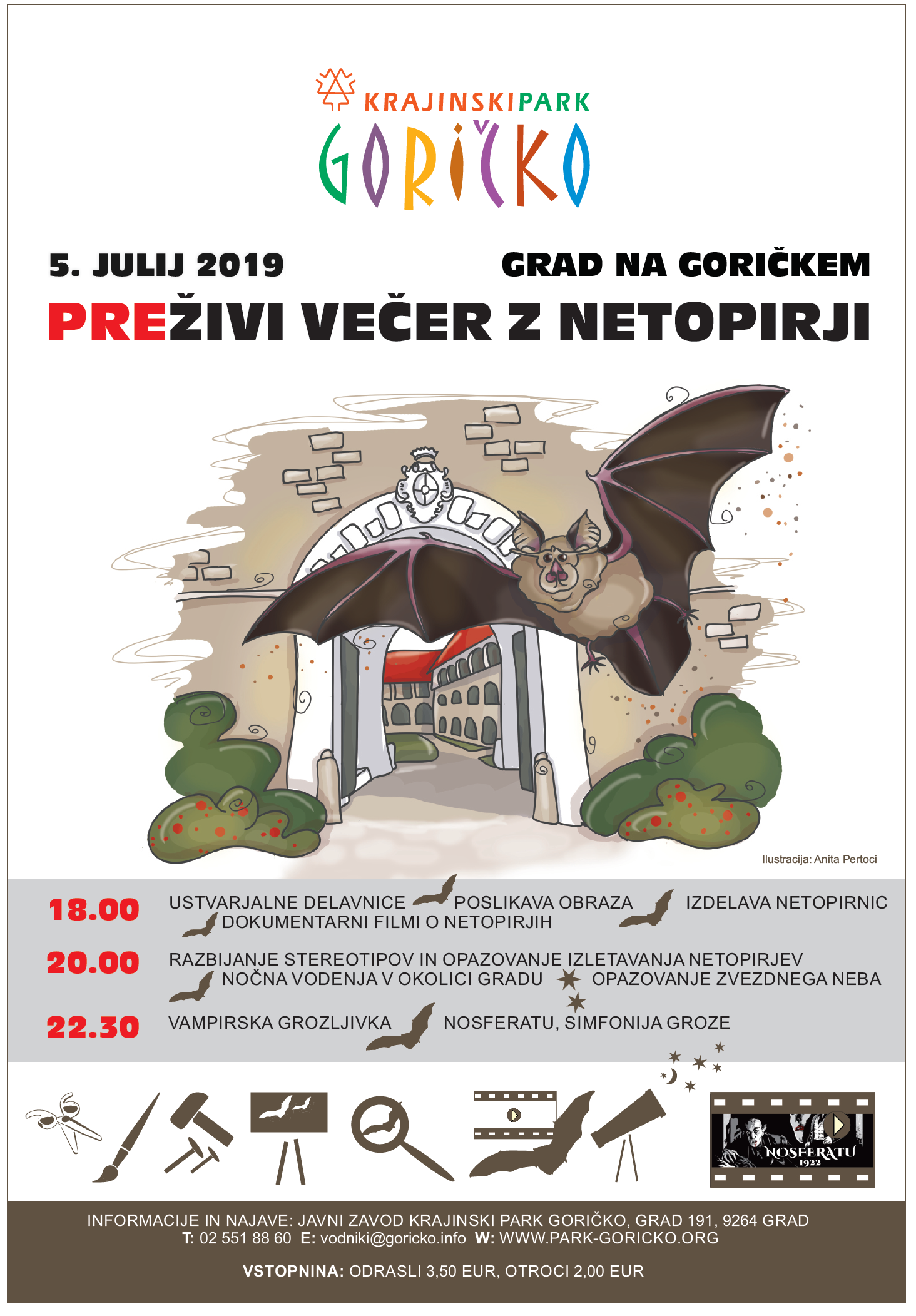 KRAJINSKIPARK
GORIČKO

5. JULIJ 2019

GRAD NA GORIČKEM

PREŽIVI VEČER Z NETOPIRJI

Ilustracija: Anita Pertoci

18.00 USTVARJALNE DELAVNICE POSLIKAVA OBRAZA IZDELAVA NETOPIRNIC DOKUMENTARNI FILMI O NETOPIRJIH

20.00 RAZBIJANJE STEREOTIPOV IN OPAZOVANJE IZLETAVANJA NETOPIRJEV NOČNA VODENJA V OKOLICI GRADU OPAZOVANJE ZVEZDNEGA NEBA

22.30 VAMPIRSKA GROZLJIVKA NOSFERATU, SIMFONIJA GROZE

NOSFERATU 1922

INFORMACIJE IN NAJAVE: JAVNI ZAVOD KRAJINSKI PARK GORIČKO, GRAD 191, 9264 GRAD
T: 02 551 88 60 E: vodniki@goricko.info W: WWW.PARK-GORICKO.ORG

VSTOPNINA: ODRASLI 3,50 EUR, OTROCI 2,00 EUR